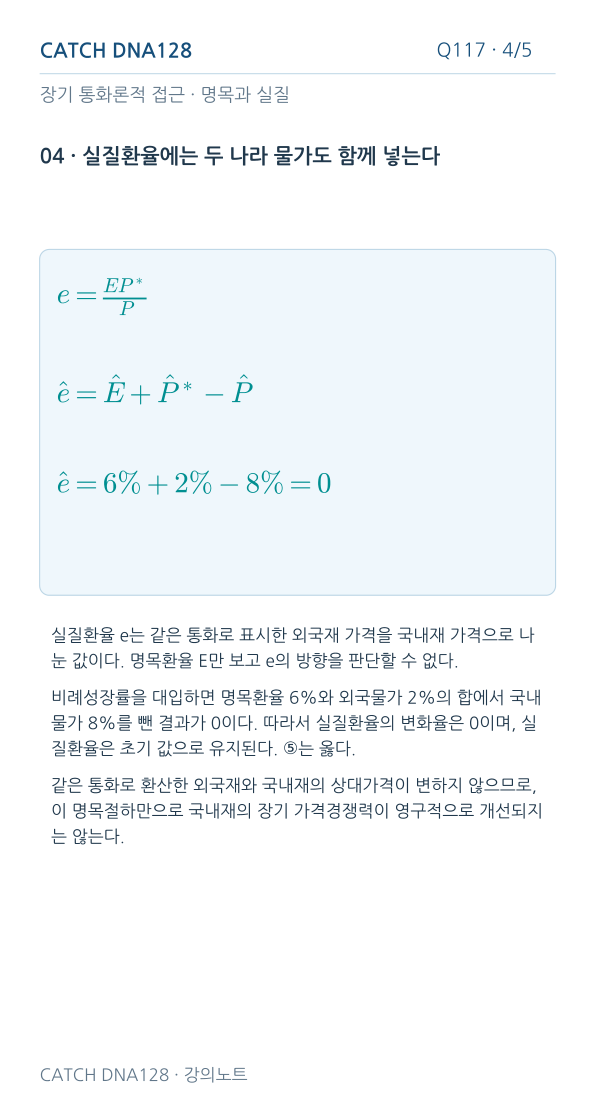 CATCH DNA128

Q117 · 4/5

장기 통화론적 접근 · 명목과 실질

04 · 실질환율에는 두 나라 물가도 함께 넣는다

$e = \frac{EP^*}{P}$

$\hat{e} = \hat{E} + \hat{P}^* - \hat{P}$

$\hat{e} = 6\% + 2\% - 8\% = 0$

실질환율 e는 같은 통화로 표시한 외국재 가격을 국내재 가격으로 나눈 값이다. 명목환율 E만 보고 e의 방향을 판단할 수 없다.

비례성장률을 대입하면 명목환율 6%와 외국물가 2%의 합에서 국내물가 8%를 뺀 결과가 0이다. 따라서 실질환율의 변화율은 0이며, 실질환율은 초기 값으로 유지된다. ⑤는 옳다.

같은 통화로 환산한 외국재와 국내재의 상대가격이 변하지 않으므로, 이 명목절하만으로 국내재의 장기 가격경쟁력이 영구적으로 개선되지는 않는다.

CATCH DNA128 · 강의노트